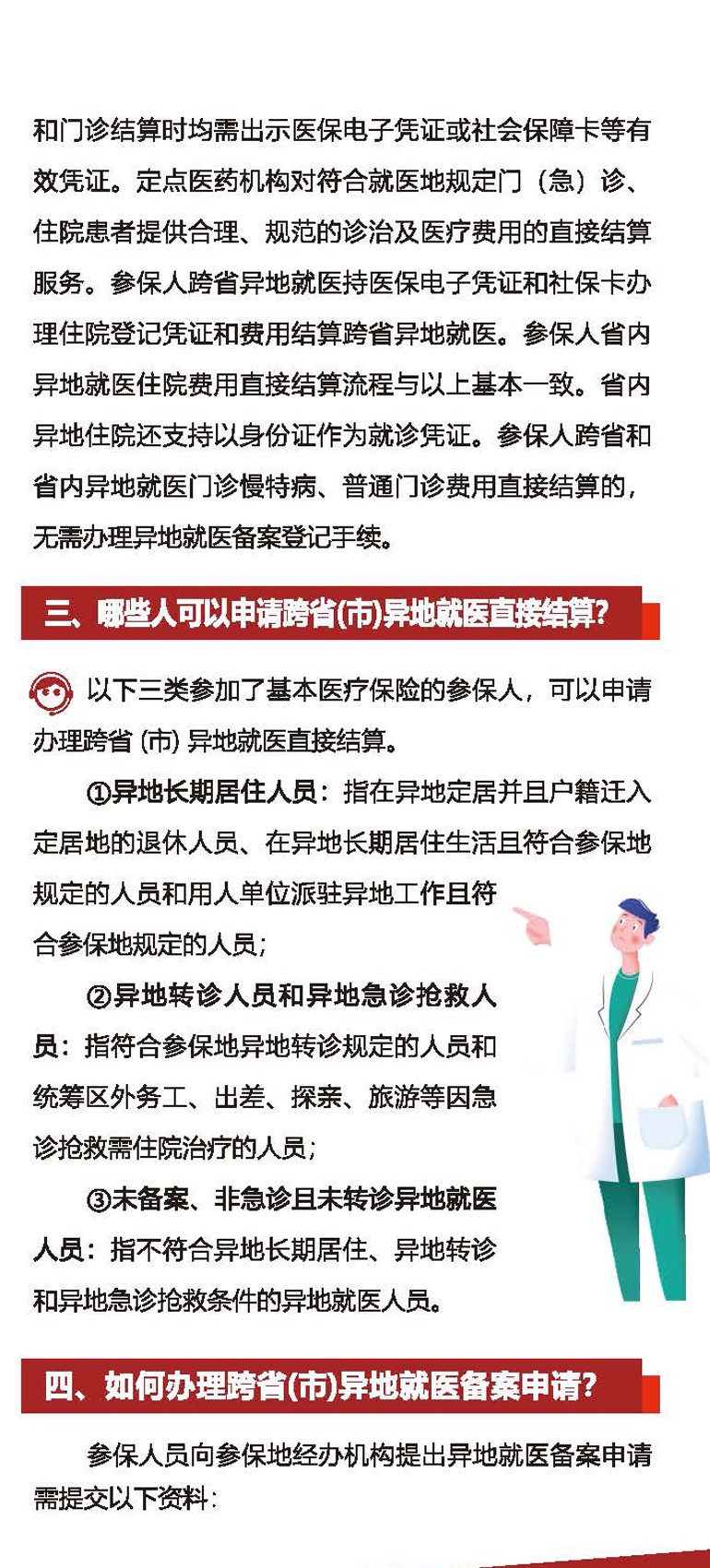 和门诊结算时均需出示医保电子凭证或社会保障卡等有效凭证。定点医药机构对符合就医地规定门（急）诊、住院患者提供合理、规范的诊治及医疗费用的直接结算服务。参保人跨省异地就医持医保电子凭证和社保卡办理住院登记凭证和费用结算跨省异地就医。参保人省内异地就医住院费用直接结算流程与以上基本一致。省内异地住院还支持以身份证作为就诊凭证。参保人跨省和省内异地就医门诊慢特病、普通门诊费用直接结算的，无需办理异地就医备案登记手续。

三、哪些人可以申请跨省(市)异地就医直接结算?

以下三类参加了基本医疗保险的参保人，可以申请办理跨省 (市) 异地就医直接结算。

①异地长期居住人员：指在异地定居并且户籍迁入定居地的退休人员、在异地长期居住生活且符合参保地规定的人员和用人单位派驻异地工作且符合参保地规定的人员；

②异地转诊人员和异地急诊抢救人员：指符合参保地异地转诊规定的人员和统筹区外务工、出差、探亲、旅游等因急诊抢救需住院治疗的人员；

③未备案、非急诊且未转诊异地就医人员：指不符合异地长期居住、异地转诊和异地急诊抢救条件的异地就医人员。

四、如何办理跨省(市)异地就医备案申请?

参保人员向参保地经办机构提出异地就医备案申请需提交以下资料：